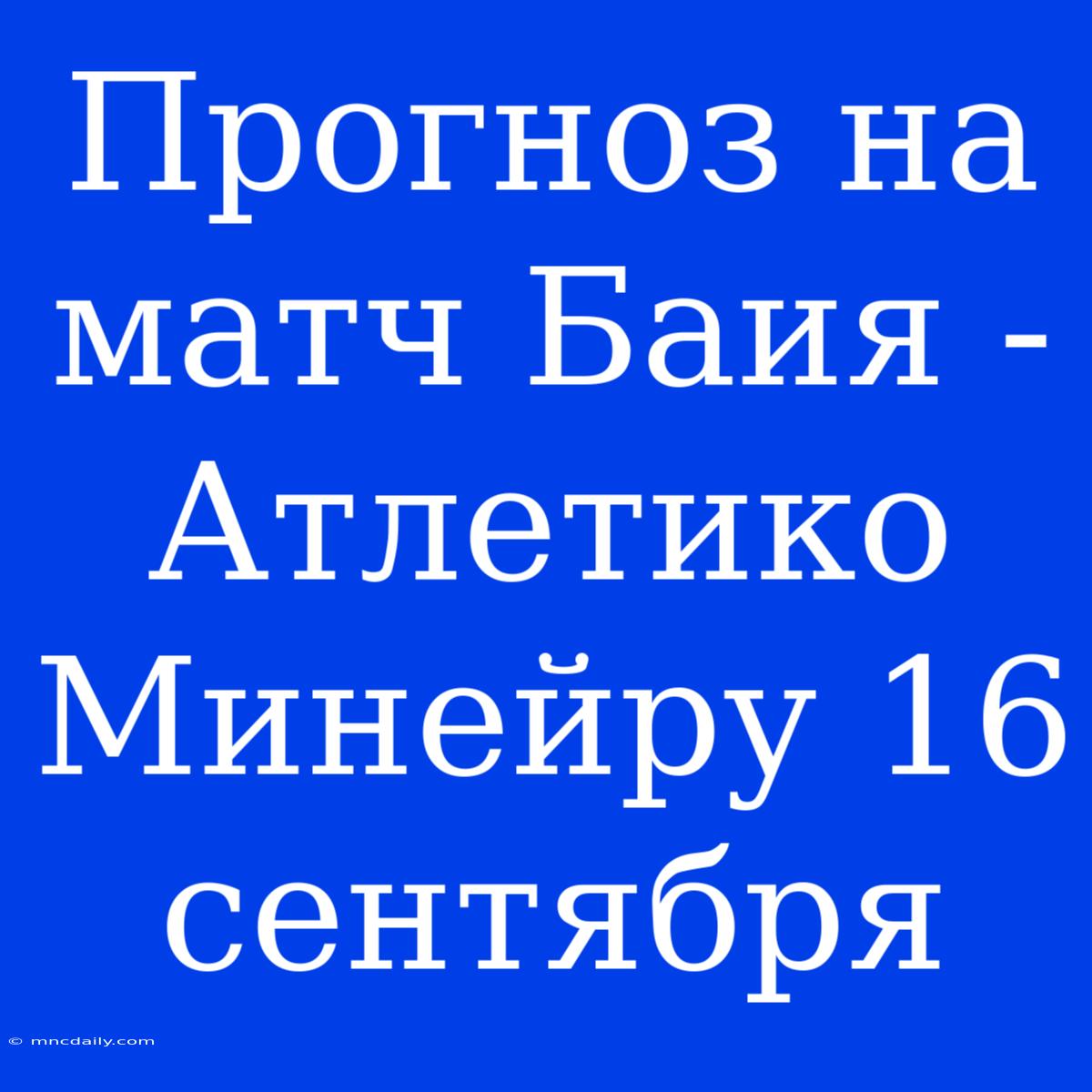 Прогноз на матч Баия - Атлетико Минейру 16 сентября

© mncdaily.com